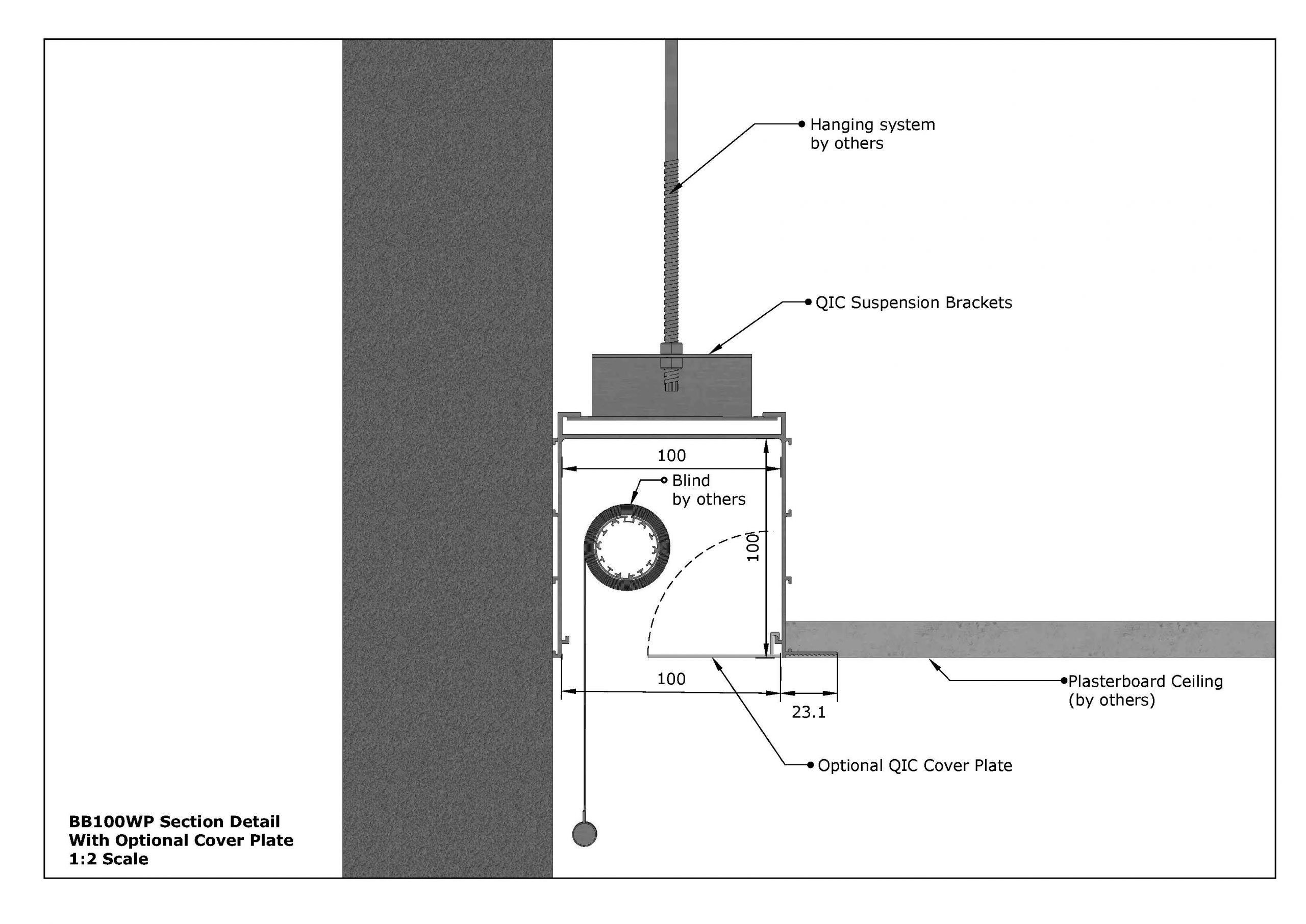 Hanging system by others

QIC Suspension Brackets

100

Blind by others

100

100

23.1

Plasterboard Ceiling (by others)

Optional QIC Cover Plate

BB100WP Section Detail
With Optional Cover Plate
1:2 Scale